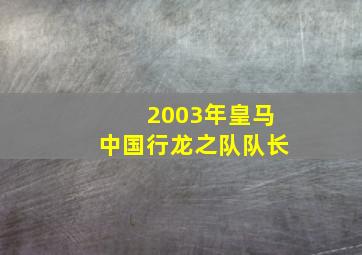 2003年皇马
中国行龙之队队长